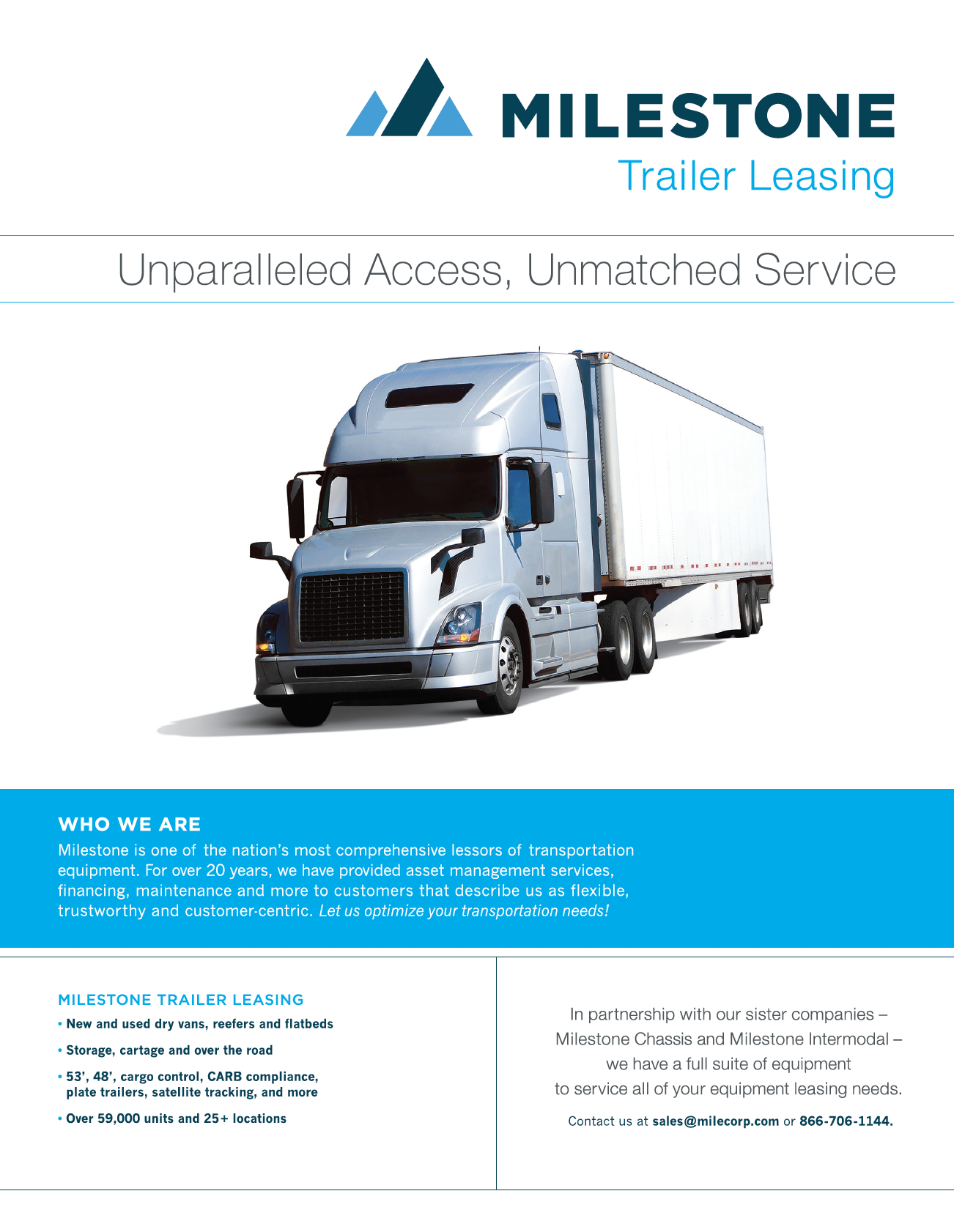 MILESTONE
Trailer Leasing

Unparalleled Access, Unmatched Service

WHO WE ARE
Milestone is one of the nation's most comprehensive lessors of transportation equipment. For over 20 years, we have provided asset management services, financing, maintenance and more to customers that describe us as flexible, trustworthy and customer-centric. Let us optimize your transportation needs!

MILESTONE TRAILER LEASING
• New and used dry vans, reefers and flatbeds
• Storage, cartage and over the road
• 53', 48', cargo control, CARB compliance, plate trailers, satellite tracking, and more
• Over 59,000 units and 25+ locations

In partnership with our sister companies – Milestone Chassis and Milestone Intermodal – we have a full suite of equipment to service all of your equipment leasing needs.

Contact us at sales@milecorp.com or 866-706-1144.